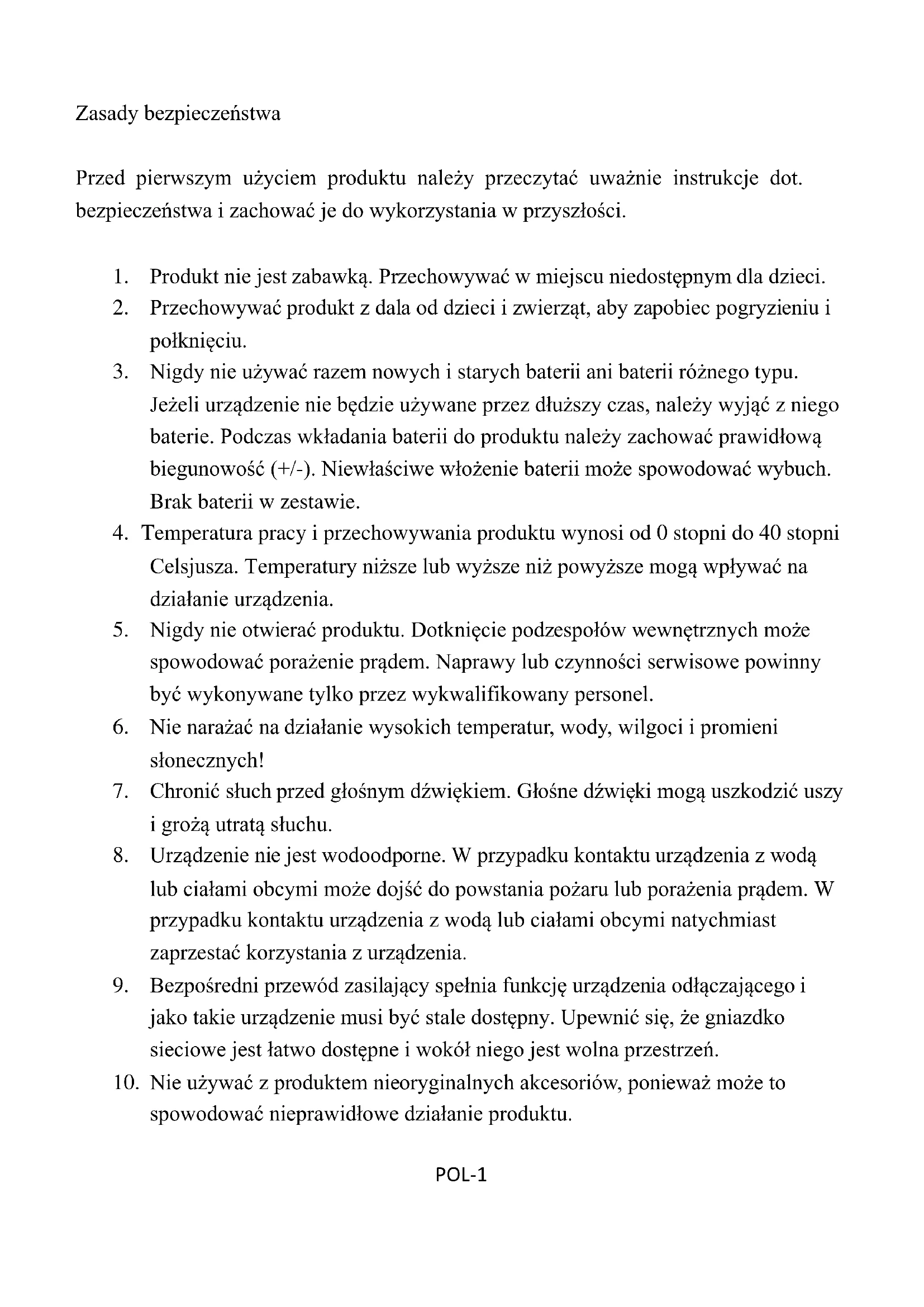 Zasady bezpieczeństwa

Przed pierwszym użyciem produktu należy przeczytać uważnie instrukcje dot. bezpieczeństwa i zachować je do wykorzystania w przyszłości.

1. Produkt nie jest zabawką. Przechowywać w miejscu niedostępnym dla dzieci.
2. Przechowywać produkt z dala od dzieci i zwierząt, aby zapobiec pogryzieniu i połknięciu.
3. Nigdy nie używać razem nowych i starych baterii ani baterii różnego typu. Jeżeli urządzenie nie będzie używane przez dłuższy czas, należy wyjąć z niego baterie. Podczas wkładania baterii do produktu należy zachować prawidłową biegunowość (+/-). Niewłaściwe włożenie baterii może spowodować wybuch. Brak baterii w zestawie.
4. Temperatura pracy i przechowywania produktu wynosi od 0 stopni do 40 stopni Celsjusza. Temperatury niższe lub wyższe niż powyższe mogą wpływać na działanie urządzenia.
5. Nigdy nie otwierać produktu. Dotknięcie podzespołów wewnętrznych może spowodować porażenie prądem. Naprawy lub czynności serwisowe powinny być wykonywane tylko przez wykwalifikowany personel.
6. Nie narażać na działanie wysokich temperatur, wody, wilgoci i promieni słonecznych!
7. Chronić słuch przed głośnym dźwiękiem. Głośne dźwięki mogą uszkodzić uszy i grożą utratą słuchu.
8. Urządzenie nie jest wodoodporne. W przypadku kontaktu urządzenia z wodą lub ciałami obcymi może dojść do powstania pożaru lub porażenia prądem. W przypadku kontaktu urządzenia z wodą lub ciałami obcymi natychmiast zaprzestać korzystania z urządzenia.
9. Bezpośredni przewód zasilający spełnia funkcję urządzenia odłączającego i jako takie urządzenie musi być stale dostępny. Upewnić się, że gniazdko sieciowe jest łatwo dostępne i wokół niego jest wolna przestrzeń.
10. Nie używać z produktem nieoryginalnych akcesoriów, ponieważ może to spowodować nieprawidłowe działanie produktu.

POL-1